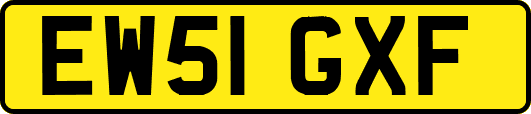 EW51 GXF